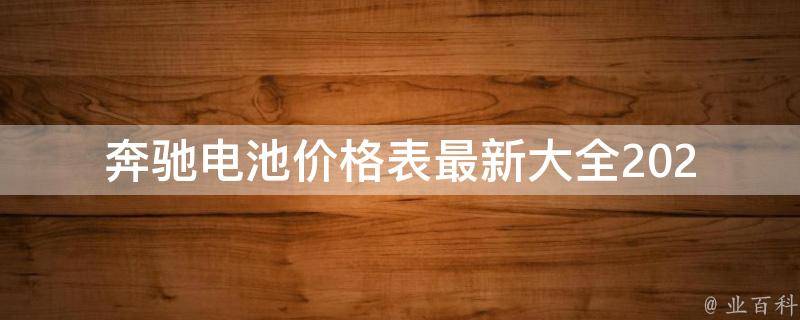 奔驰电池价格表最新大全202

@ 业百科